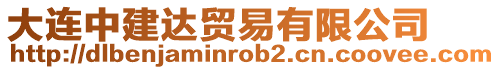 大连中建达贸易有限公司
http://dlbenjaminrob2.cn.coovee.com